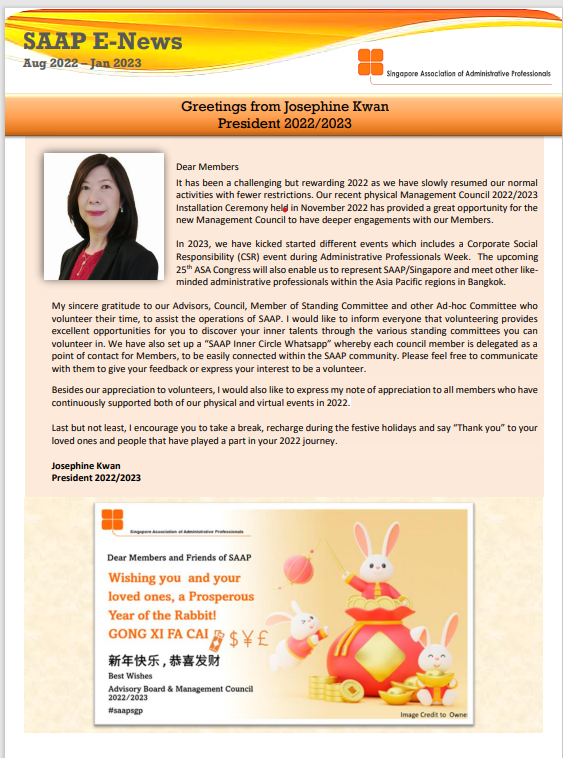 SAAP E-News
Aug 2022 – Jan 2023

Singapore Association of Administrative Professionals

Greetings from Josephine Kwan
President 2022/2023

Dear Members

It has been a challenging but rewarding 2022 as we have slowly resumed our normal activities with fewer restrictions. Our recent physical Management Council 2022/2023 Installation Ceremony held in November 2022 has provided a great opportunity for the new Management Council to have deeper engagements with our Members.

In 2023, we have kicked started different events which includes a Corporate Social Responsibility (CSR) event during Administrative Professionals Week. The upcoming 25$^{th}$ ASA Congress will also enable us to represent SAAP/Singapore and meet other like-minded administrative professionals within the Asia Pacific regions in Bangkok.

My sincere gratitude to our Advisors, Council, Member of Standing Committee and other Ad-hoc Committee who volunteer their time, to assist the operations of SAAP. I would like to inform everyone that volunteering provides excellent opportunities for you to discover your inner talents through the various standing committees you can volunteer in. We have also set up a "SAAP Inner Circle Whatsapp" whereby each council member is delegated as a point of contact for Members, to be easily connected within the SAAP community. Please feel free to communicate with them to give your feedback or express your interest to be a volunteer.

Besides our appreciation to volunteers, I would also like to express my note of appreciation to all members who have continuously supported both of our physical and virtual events in 2022.

Last but not least, I encourage you to take a break, recharge during the festive holidays and say "Thank you" to your loved ones and people that have played a part in your 2022 journey.

Josephine Kwan
President 2022/2023

Singapore Association of Administrative Professionals

Dear Members and Friends of SAAP

Wishing you and your loved ones, a Prosperous Year of the Rabbit!
GONG XI FA CAI $ ¥ £

新年快乐，恭喜发财
Best Wishes
Advisory Board & Management Council 2022/2023
#saapsgp

Image Credit to Owne